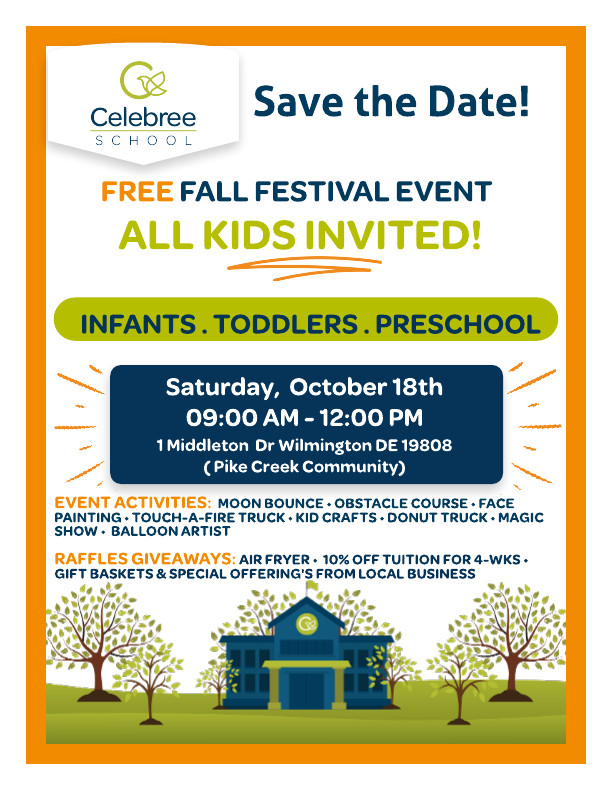 Celebree
SCHOOL

Save the Date!

FREE FALL FESTIVAL EVENT
ALL KIDS INVITED!

INFANTS . TODDLERS . PRESCHOOL

Saturday, October 18th
09:00 AM - 12:00 PM
1 Middleton Dr Wilmington DE 19808
( Pike Creek Community)

EVENT ACTIVITIES: MOON BOUNCE • OBSTACLE COURSE • FACE PAINTING • TOUCH-A-FIRE TRUCK • KID CRAFTS • DONUT TRUCK • MAGIC SHOW • BALLOON ARTIST

RAFFLES GIVEAWAYS: AIR FRYER • 10% OFF TUITION FOR 4-WKS • GIFT BASKETS & SPECIAL OFFERING'S FROM LOCAL BUSINESS